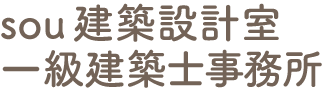 sou 建築設計室
一級建築士事務所